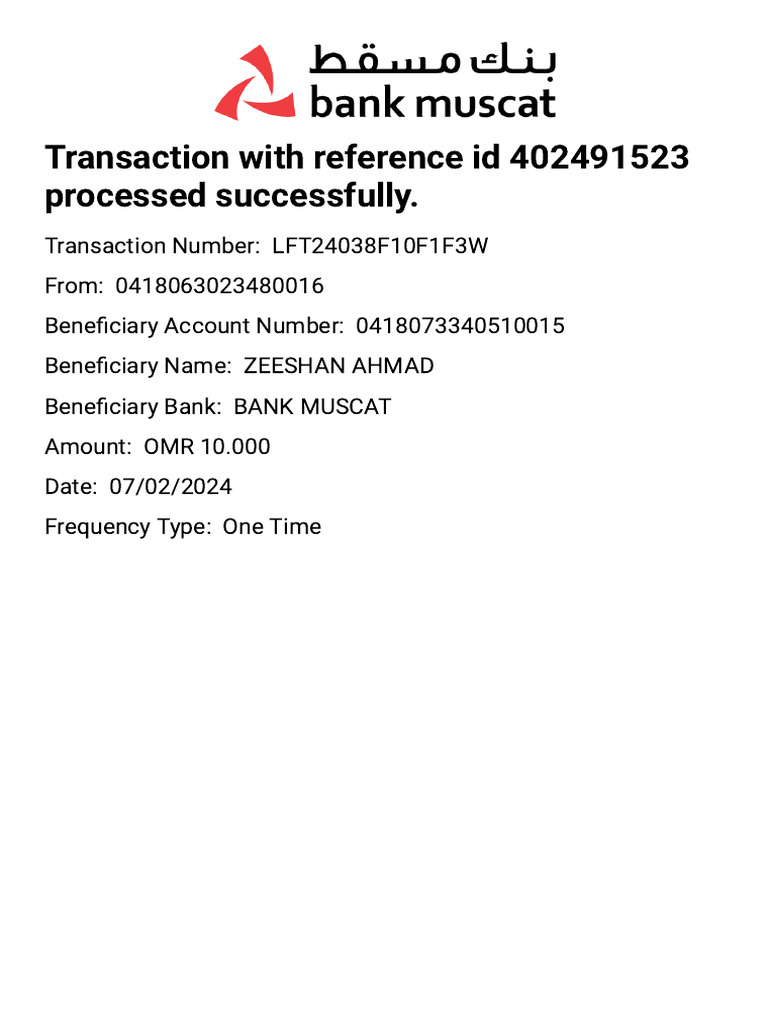 بنك مسقط
bank muscat

Transaction with reference id 402491523 processed successfully.

Transaction Number: LFT24038F10F1F3W

From: 0418063023480016

Beneficiary Account Number: 0418073340510015

Beneficiary Name: ZEESHAN AHMAD

Beneficiary Bank: BANK MUSCAT

Amount: OMR 10.000

Date: 07/02/2024

Frequency Type: One Time